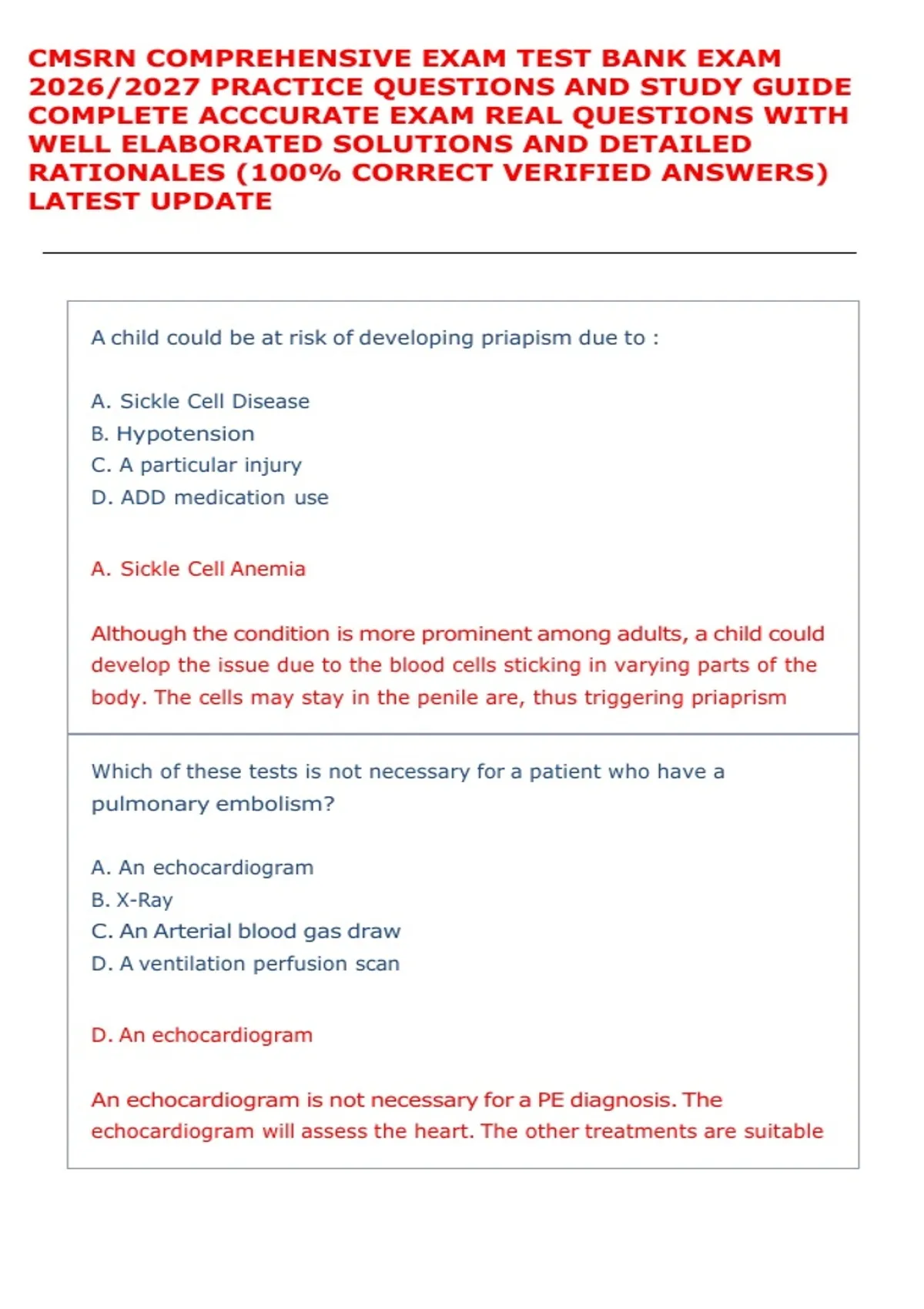 CMSRN COMPREHENSIVE EXAM TEST BANK EXAM 2026/2027 PRACTICE QUESTIONS AND STUDY GUIDE COMPLETE ACCCURATE EXAM REAL QUESTIONS WITH WELL ELABORATED SOLUTIONS AND DETAILED RATIONALES (100% CORRECT VERIFIED ANSWERS) LATEST UPDATE

A child could be at risk of developing priapism due to :

A. Sickle Cell Disease
B. Hypotension
C. A particular injury
D. ADD medication use

A. Sickle Cell Anemia

Although the condition is more prominent among adults, a child could develop the issue due to the blood cells sticking in varying parts of the body. The cells may stay in the penile are, thus triggering priaprism

Which of these tests is not necessary for a patient who have a pulmonary embolism?

A. An echocardiogram
B. X-Ray
C. An Arterial blood gas draw
D. A ventilation perfusion scan

D. An echocardiogram

An echocardiogram is not necessary for a PE diagnosis. The echocardiogram will assess the heart. The other treatments are suitable